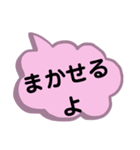 まかせる
よ